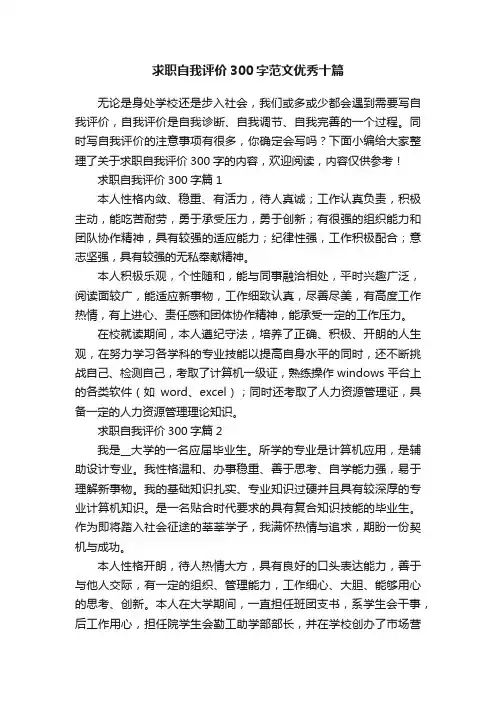 求职自我评价300字范文优秀十篇

无论是身处学校还是步入社会，我们或多或少都会遇到需要写自我评价，自我评价是自我诊断、自我调节、自我完善的一个过程。同时写自我评价的注意事项有很多，你确定会写吗？下面小编给大家整理了关于求职自我评价300字的内容，欢迎阅读，内容仅供参考！

求职自我评价300字篇1

本人性格内敛、稳重、有活力，待人真诚；工作认真负责，积极主动，能吃苦耐劳，勇于承受压力，勇于创新；有很强的组织能力和团队协作精神，具有较强的适应能力；纪律性强，工作积极配合；意志坚强，具有较强的无私奉献精神。

本人积极乐观，个性随和，能与同事融洽相处，平时兴趣广泛，阅读面较广，能适应新事物，工作细致认真，尽善尽美，有高度工作热情，有上进心、责任感和团体协作精神，能承受一定的工作压力。

在校就读期间，本人遵纪守法，培养了正确、积极、开朗的人生观，在努力学习各学科的专业技能以提高自身水平的同时，还不断挑战自己、检测自己，考取了计算机一级证，熟练操作windows平台上的各类软件（如 word、excel）；同时还考取了人力资源管理证，具备一定的人力资源管理理论知识。

求职自我评价300字篇2

我是__大学的一名应届毕业生。所学的专业是计算机应用，是辅助设计专业。我性格温和、办事稳重、善于思考、自学能力强，易于理解新事物。我的基础知识扎实、专业知识过硬并且具有较深厚的专业计算机知识。是一名贴合时代要求的具有复合知识技能的毕业生。作为即将踏入社会征途的莘莘学子，我满怀热情与追求，期盼一份契机与成功。

本人性格开朗，待人热情大方，具有良好的口头表达能力，善于与他人交际，有一定的组织、管理能力，工作细心、大胆、能够用心的思考、创新。本人在大学期间，一直担任班团支书，系学生会干事，后工作用心，担任院学生会勤工助学部部长，并在学校创办了市场营